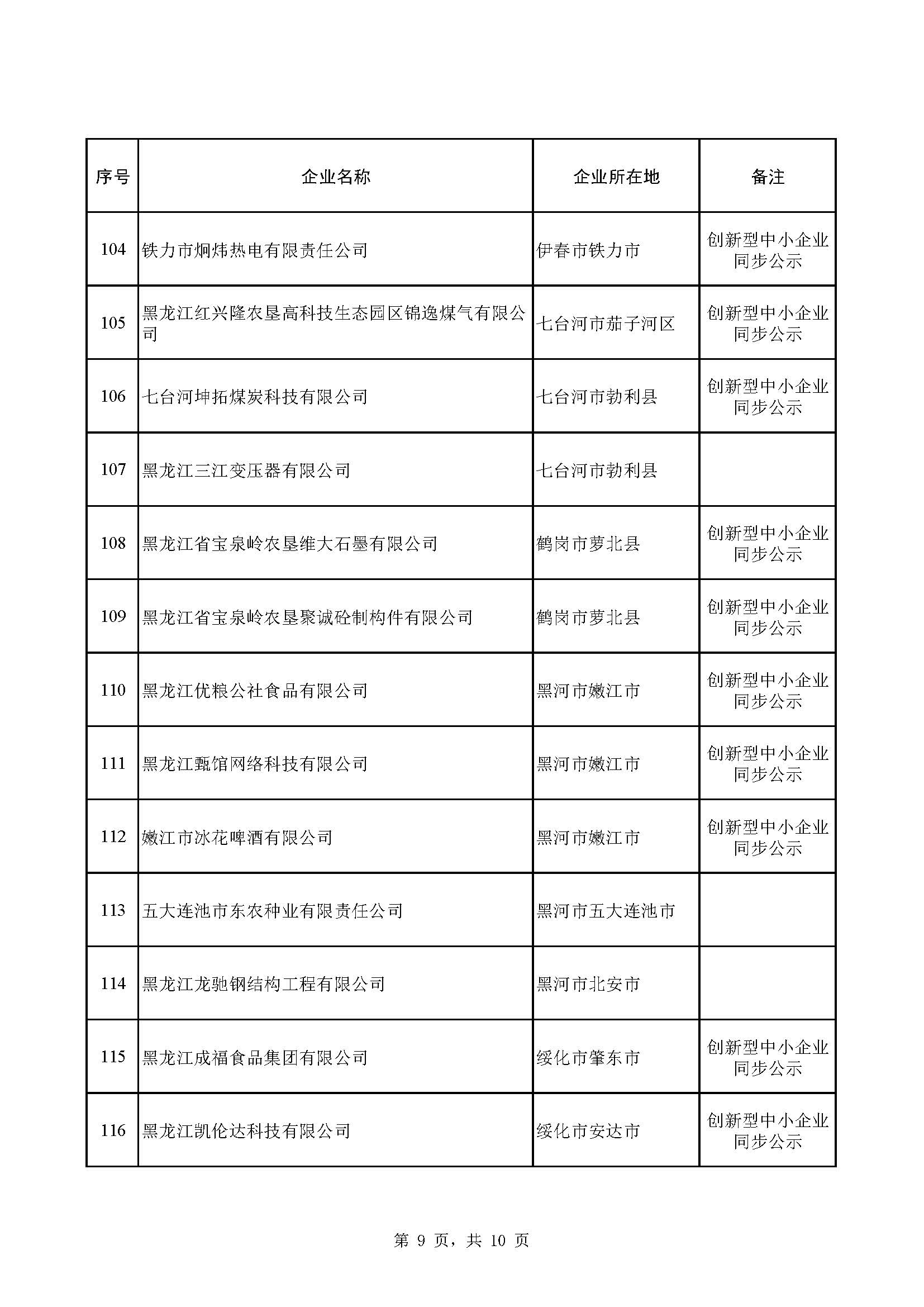 | 序号 | 企业名称 | 企业所在地 | 备注 |
|---|---|---|---|
| 104 | 铁力市炯炜热电有限责任公司 | 伊春市铁力市 | 创新型中小企业同步公示 |
| 105 | 黑龙江红兴隆农垦高科技生态园区锦逸煤气有限公司 | 七台河市茄子河区 | 创新型中小企业同步公示 |
| 106 | 七台河坤拓煤炭科技有限公司 | 七台河市勃利县 | 创新型中小企业同步公示 |
| 107 | 黑龙江三江变压器有限公司 | 七台河市勃利县 | |
| 108 | 黑龙江省宝泉岭农垦维大石墨有限公司 | 鹤岗市萝北县 | 创新型中小企业同步公示 |
| 109 | 黑龙江省宝泉岭农垦聚诚砼制构件有限公司 | 鹤岗市萝北县 | 创新型中小企业同步公示 |
| 110 | 黑龙江优粮公社食品有限公司 | 黑河市嫩江市 | 创新型中小企业同步公示 |
| 111 | 黑龙江甄馆网络科技有限公司 | 黑河市嫩江市 | 创新型中小企业同步公示 |
| 112 | 嫩江市冰花啤酒有限公司 | 黑河市嫩江市 | 创新型中小企业同步公示 |
| 113 | 五大连池市东农种业有限责任公司 | 黑河市五大连池市 | |
| 114 | 黑龙江龙驰钢结构工程有限公司 | 黑河市北安市 | |
| 115 | 黑龙江成福食品集团有限公司 | 绥化市肇东市 | 创新型中小企业同步公示 |
| 116 | 黑龙江凯伦达科技有限公司 | 绥化市安达市 | 创新型中小企业同步公示 |

第 9 页，共 10 页